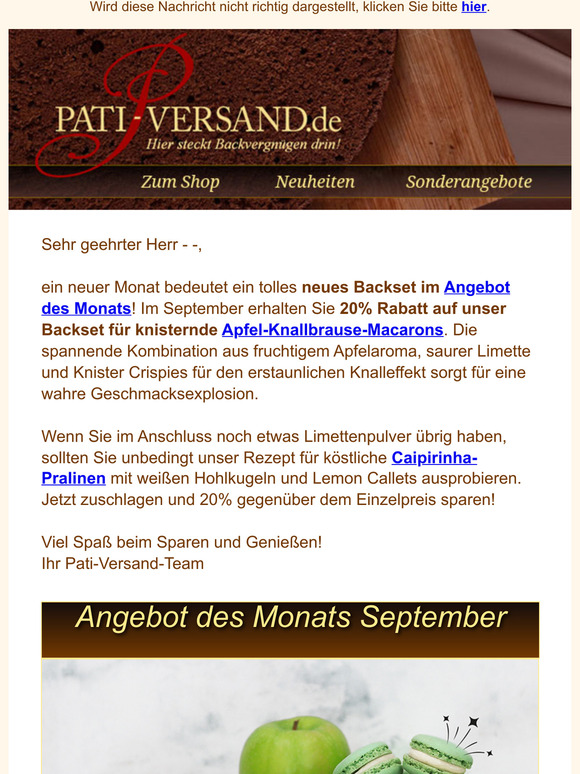 Wird diese Nachricht nicht richtig dargestellt, klicken Sie bitte hier.

PATI-VERSAND.de
Hier steckt Backvergnügen drin!

Zum Shop Neuheiten Sonderangebote

Sehr geehrter Herr - -,

ein neuer Monat bedeutet ein tolles neues Backset im Angebot des Monats! Im September erhalten Sie 20% Rabatt auf unser Backset für knisternde Apfel-Knallbrause-Macarons. Die spannende Kombination aus fruchtigem Apfelaroma, saurer Limette und Knister Crispies für den erstaunlichen Knalleffekt sorgt für eine wahre Geschmacksexplosion.

Wenn Sie im Anschluss noch etwas Limettenpulver übrig haben, sollten Sie unbedingt unser Rezept für köstliche Caipirinha-Pralinen mit weißen Hohlkugeln und Lemon Callets ausprobieren. Jetzt zuschlagen und 20% gegenüber dem Einzelpreis sparen!

Viel Spaß beim Sparen und Genießen!
Ihr Pati-Versand-Team

Angebot des Monats September